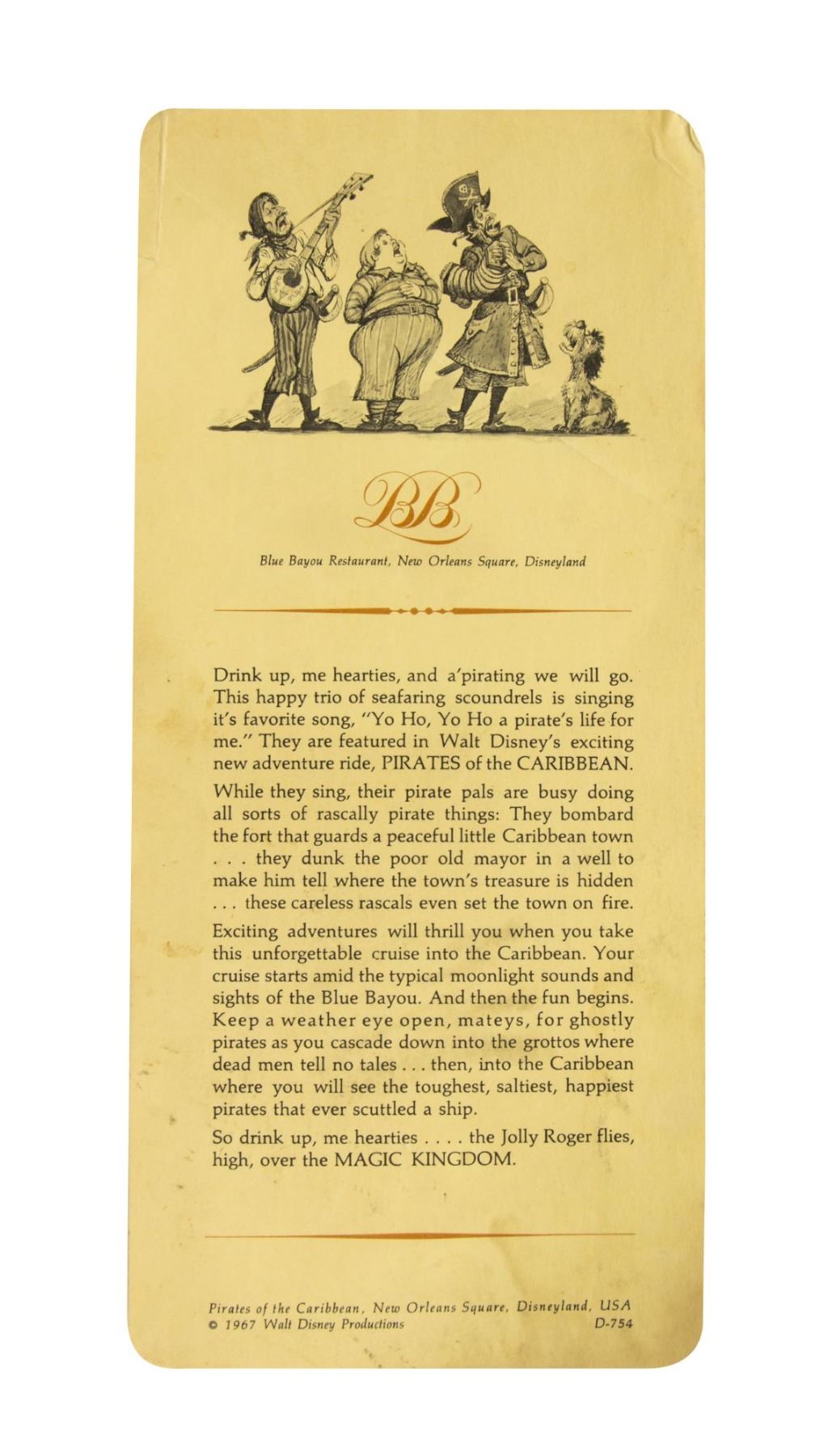 BB

Blue Bayou Restaurant, New Orleans Square, Disneyland

Drink up, me hearties, and a'pirating we will go. This happy trio of seafaring scoundrels is singing it's favorite song, "Yo Ho, Yo Ho a pirate's life for me." They are featured in Walt Disney's exciting new adventure ride, PIRATES of the CARIBBEAN.

While they sing, their pirate pals are busy doing all sorts of rascally pirate things: They bombard the fort that guards a peaceful little Caribbean town . . . they dunk the poor old mayor in a well to make him tell where the town's treasure is hidden . . . these careless rascals even set the town on fire.

Exciting adventures will thrill you when you take this unforgettable cruise into the Caribbean. Your cruise starts amid the typical moonlight sounds and sights of the Blue Bayou. And then the fun begins. Keep a weather eye open, mateys, for ghostly pirates as you cascade down into the grottos where dead men tell no tales . . . then, into the Caribbean where you will see the toughest, saltiest, happiest pirates that ever scuttled a ship.

So drink up, me hearties . . . . the Jolly Roger flies, high, over the MAGIC KINGDOM.

Pirates of the Caribbean, New Orleans Square, Disneyland, USA
© 1967 Walt Disney Productions D-754